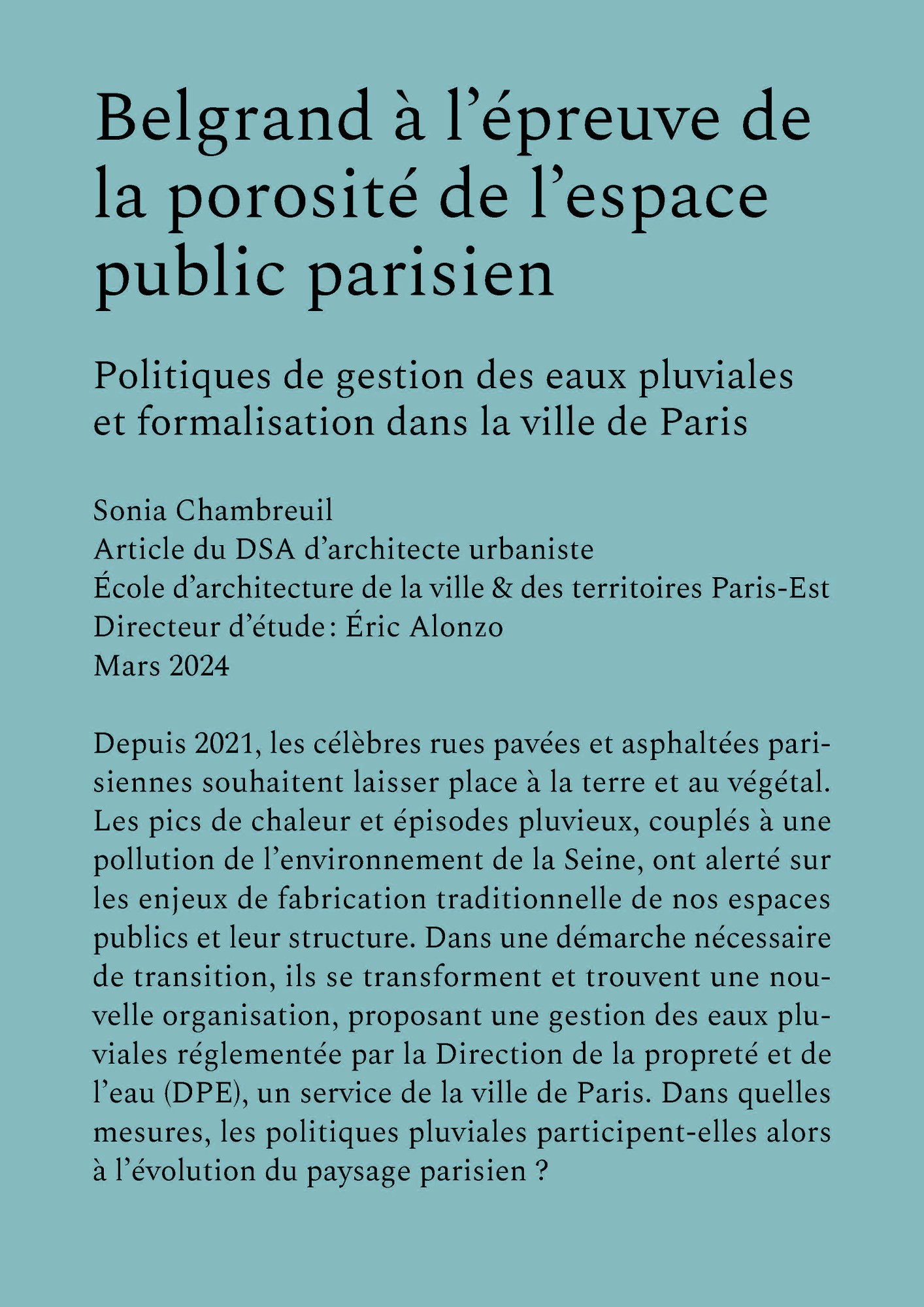 Belgrand à l’épreuve de la porosité de l’espace public parisien

Politiques de gestion des eaux pluviales et formalisation dans la ville de Paris

Sonia Chambreuil
Article du DSA d’architecte urbaniste
École d’architecture de la ville & des territoires Paris-Est
Directeur d’étude : Éric Alonzo
Mars 2024

Depuis 2021, les célèbres rues pavées et asphaltées parisiennes souhaitent laisser place à la terre et au végétal. Les pics de chaleur et épisodes pluvieux, couplés à une pollution de l’environnement de la Seine, ont alerté sur les enjeux de fabrication traditionnelle de nos espaces publics et leur structure. Dans une démarche nécessaire de transition, ils se transforment et trouvent une nouvelle organisation, proposant une gestion des eaux pluviales réglementée par la Direction de la propreté et de l’eau (DPE), un service de la ville de Paris. Dans quelles mesures, les politiques pluviales participent-elles alors à l’évolution du paysage parisien ?